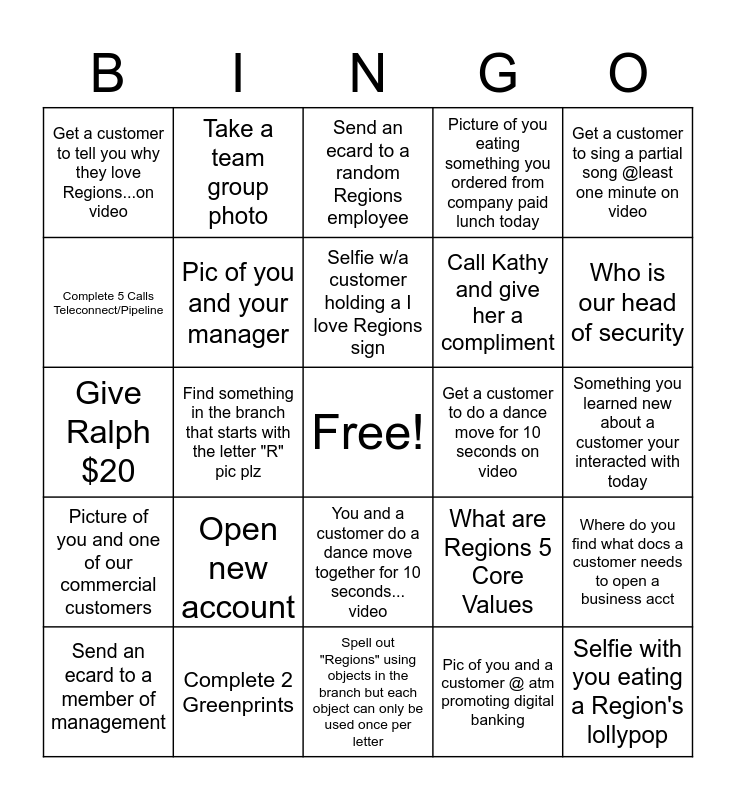 | B | I | N | G | O |
|---|---|---|---|---|
| Get a customer to tell you why they love Regions...on video | Take a team group photo | Send an ecard to a random Regions employee | Picture of you eating something you ordered from company paid lunch today | Get a customer to sing a partial song @least one minute on video |
| Complete 5 Calls Teleconnect/Pipeline | Pic of you and your manager | Selfie w/a customer holding a I love Regions sign | Call Kathy and give her a compliment | Who is our head of security |
| Give Ralph $20 | Find something in the branch that starts with the letter "R" pic plz | Free! | Get a customer to do a dance move for 10 seconds on video | Something you learned new about a customer your interacted with today |
| Picture of you and one of our commercial customers | Open new account | You and a customer do a dance move together for 10 seconds... video | What are Regions 5 Core Values | Where do you find what docs a customer needs to open a business acct |
| Send an ecard to a member of management | Complete 2 Greenprints | Spell out "Regions" using objects in the branch but each object can only be used once per letter | Pic of you and a customer @ atm promoting digital banking | Selfie with you eating a Region's lollypop |